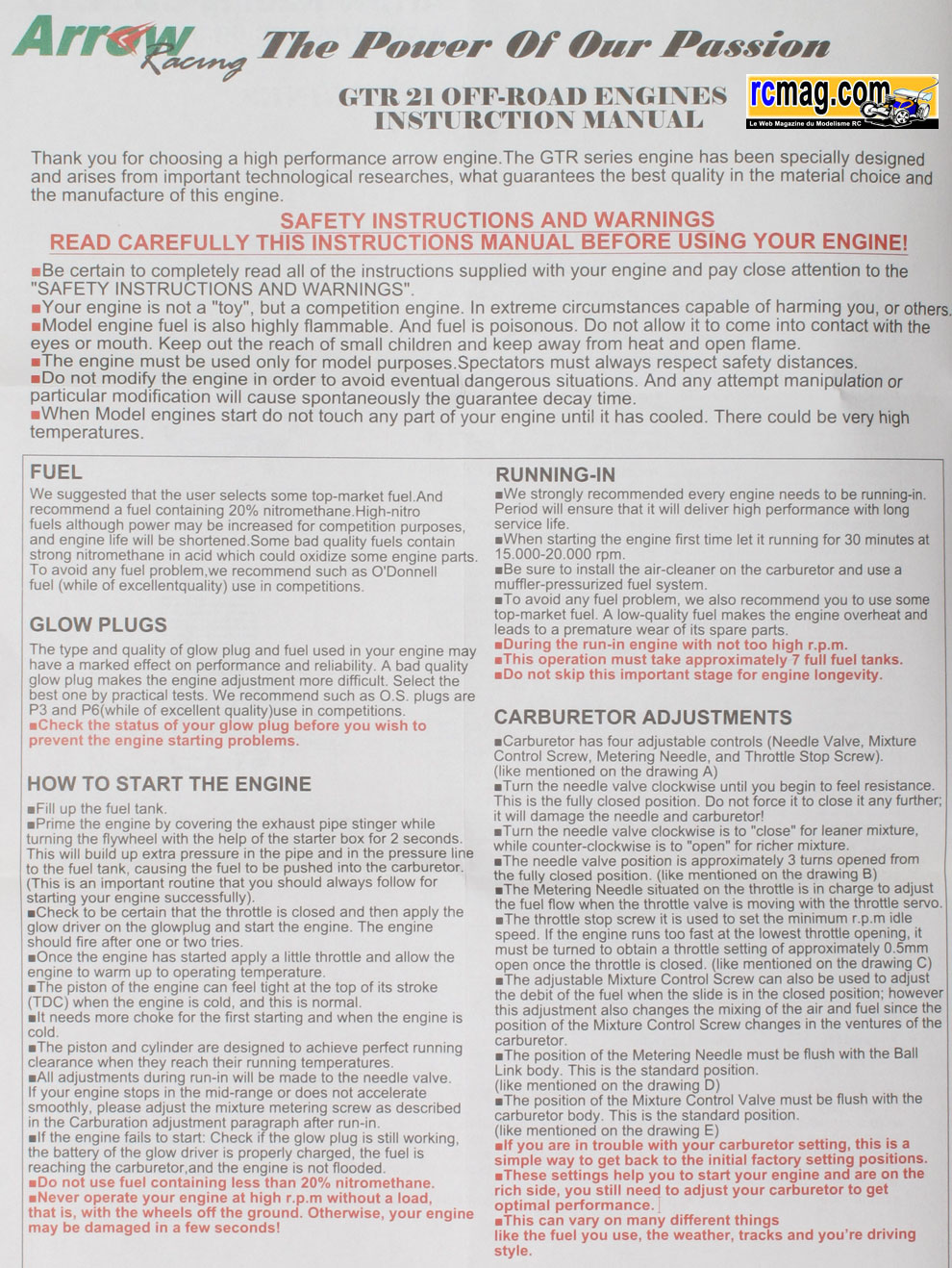 Arrow Racing The Power Of Our Passion

GTR 21 OFF-ROAD ENGINES INSTURCTION MANUAL

rcmag.com Le Web Magazine du Modelisme RC

Thank you for choosing a high performance arrow engine.The GTR series engine has been specially designed and arises from important technological researches, what guarantees the best quality in the material choice and the manufacture of this engine.

SAFETY INSTRUCTIONS AND WARNINGS
READ CAREFULLY THIS INSTRUCTIONS MANUAL BEFORE USING YOUR ENGINE!

■Be certain to completely read all of the instructions supplied with your engine and pay close attention to the "SAFETY INSTRUCTIONS AND WARNINGS".
■Your engine is not a "toy", but a competition engine. In extreme circumstances capable of harming you, or others.
■Model engine fuel is also highly flammable. And fuel is poisonous. Do not allow it to come into contact with the eyes or mouth. Keep out the reach of small children and keep away from heat and open flame.
■The engine must be used only for model purposes.Spectators must always respect safety distances.
■Do not modify the engine in order to avoid eventual dangerous situations. And any attempt manipulation or particular modification will cause spontaneously the guarantee decay time.
■When Model engines start do not touch any part of your engine until it has cooled. There could be very high temperatures.

FUEL
We suggested that the user selects some top-market fuel.And recommend a fuel containing 20% nitromethane.High-nitro fuels although power may be increased for competition purposes, and engine life will be shortened.Some bad quality fuels contain strong nitromethane in acid which could oxidize some engine parts. To avoid any fuel problem,we recommend such as O'Donnell fuel (while of excellentquality) use in competitions.

GLOW PLUGS
The type and quality of glow plug and fuel used in your engine may have a marked effect on performance and reliability. A bad quality glow plug makes the engine adjustment more difficult. Select the best one by practical tests. We recommend such as O.S. plugs are P3 and P6(while of excellent quality)use in competitions.
■Check the status of your glow plug before you wish to prevent the engine starting problems.

HOW TO START THE ENGINE
■Fill up the fuel tank.
■Prime the engine by covering the exhaust pipe stinger while turning the flywheel with the help of the starter box for 2 seconds. This will build up extra pressure in the pipe and in the pressure line to the fuel tank, causing the fuel to be pushed into the carburetor. (This is an important routine that you should always follow for starting your engine successfully).
■Check to be certain that the throttle is closed and then apply the glow driver on the glowplug and start the engine. The engine should fire after one or two tries.
■Once the engine has started apply a little throttle and allow the engine to warm up to operating temperature.
■The piston of the engine can feel tight at the top of its stroke (TDC) when the engine is cold, and this is normal.
■It needs more choke for the first starting and when the engine is cold.
■The piston and cylinder are designed to achieve perfect running clearance when they reach their running temperatures.
■All adjustments during run-in will be made to the needle valve. If your engine stops in the mid-range or does not accelerate smoothly, please adjust the mixture metering screw as described in the Carburation adjustment paragraph after run-in.
■If the engine fails to start: Check if the glow plug is still working, the battery of the glow driver is properly charged, the fuel is reaching the carburetor,and the engine is not flooded.
■Do not use fuel containing less than 20% nitromethane.
■Never operate your engine at high r.p.m without a load, that is, with the wheels off the ground. Otherwise, your engine may be damaged in a few seconds!

RUNNING-IN
■We strongly recommended every engine needs to be running-in. Period will ensure that it will deliver high performance with long service life.
■When starting the engine first time let it running for 30 minutes at 15.000-20.000 rpm.
■Be sure to install the air-cleaner on the carburetor and use a muffler-pressurized fuel system.
■To avoid any fuel problem, we also recommend you to use some top-market fuel. A low-quality fuel makes the engine overheat and leads to a premature wear of its spare parts.
■During the run-in engine with not too high r.p.m.
■This operation must take approximately 7 full fuel tanks.
■Do not skip this important stage for engine longevity.

CARBURETOR ADJUSTMENTS
■Carburetor has four adjustable controls (Needle Valve, Mixture Control Screw, Metering Needle, and Throttle Stop Screw). (like mentioned on the drawing A)
■Turn the needle valve clockwise until you begin to feel resistance. This is the fully closed position. Do not force it to close it any further; it will damage the needle and carburetor!
■Turn the needle valve clockwise is to "close" for leaner mixture, while counter-clockwise is to "open" for richer mixture.
■The needle valve position is approximately 3 turns opened from the fully closed position. (like mentioned on the drawing B)
■The Metering Needle situated on the throttle is in charge to adjust the fuel flow when the throttle valve is moving with the throttle servo.
■The throttle stop screw it is used to set the minimum r.p.m idle speed. If the engine runs too fast at the lowest throttle opening, it must be turned to obtain a throttle setting of approximately 0.5mm open once the throttle is closed. (like mentioned on the drawing C)
■The adjustable Mixture Control Screw can also be used to adjust the debit of the fuel when the slide is in the closed position; however this adjustment also changes the mixing of the air and fuel since the position of the Mixture Control Screw changes in the ventures of the carburetor.
■The position of the Metering Needle must be flush with the Ball Link body. This is the standard position. (like mentioned on the drawing D)
■The position of the Mixture Control Valve must be flush with the carburetor body. This is the standard position. (like mentioned on the drawing E)
■If you are in trouble with your carburetor setting, this is a simple way to get back to the initial factory setting positions.
■These settings help you to start your engine and are on the rich side, you still need to adjust your carburetor to get optimal performance.
■This can vary on many different things like the fuel you use, the weather, tracks and you're driving style.